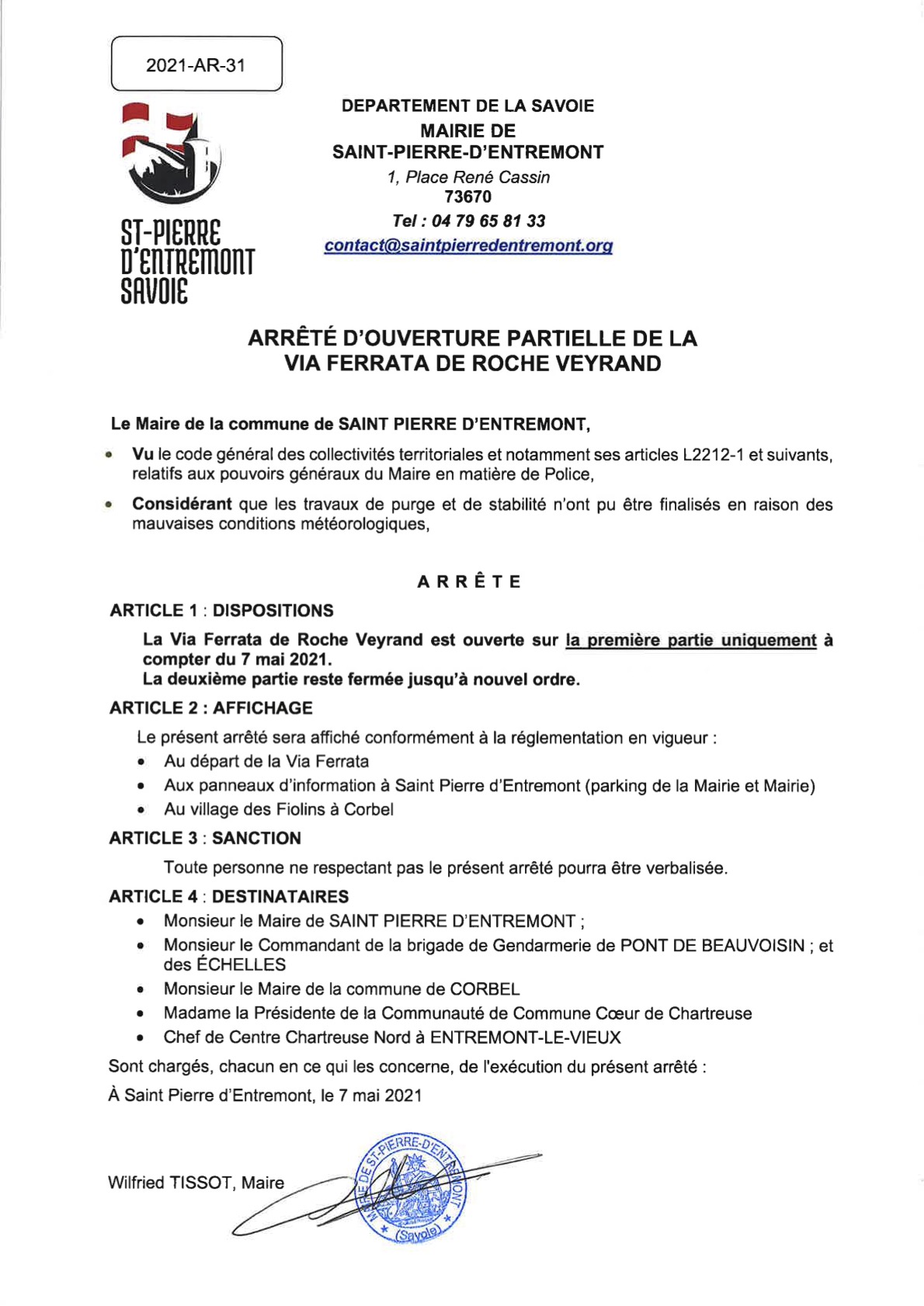 2021-AR-31

ST-PIERRE
D'ENTREMONT
SAVOIE

DEPARTEMENT DE LA SAVOIE
MAIRIE DE
SAINT-PIERRE-D'ENTREMONT
1, Place René Cassin
73670
Tel : 04 79 65 81 33
contact@saintpierredentremont.org

ARRÊTÉ D'OUVERTURE PARTIELLE DE LA VIA FERRATA DE ROCHE VEYRAND

Le Maire de la commune de SAINT PIERRE D'ENTREMONT,

• Vu le code général des collectivités territoriales et notamment ses articles L2212-1 et suivants, relatifs aux pouvoirs généraux du Maire en matière de Police,

• Considérant que les travaux de purge et de stabilité n'ont pu être finalisés en raison des mauvaises conditions météorologiques,

ARRÊTE

ARTICLE 1 : DISPOSITIONS

La Via Ferrata de Roche Veyrand est ouverte sur la première partie uniquement à compter du 7 mai 2021.
La deuxième partie reste fermée jusqu'à nouvel ordre.

ARTICLE 2 : AFFICHAGE

Le présent arrêté sera affiché conformément à la réglementation en vigueur :
• Au départ de la Via Ferrata
• Aux panneaux d'information à Saint Pierre d'Entremont (parking de la Mairie et Mairie)
• Au village des Fiolins à Corbel

ARTICLE 3 : SANCTION

Toute personne ne respectant pas le présent arrêté pourra être verbalisée.

ARTICLE 4 : DESTINATAIRES

• Monsieur le Maire de SAINT PIERRE D'ENTREMONT ;
• Monsieur le Commandant de la brigade de Gendarmerie de PONT DE BEAUVOISIN ; et des ÉCHELLES
• Monsieur le Maire de la commune de CORBEL
• Madame la Présidente de la Communauté de Commune Cœur de Chartreuse
• Chef de Centre Chartreuse Nord à ENTREMONT-LE-VIEUX

Sont chargés, chacun en ce qui les concerne, de l'exécution du présent arrêté :
À Saint Pierre d'Entremont, le 7 mai 2021

Wilfried TISSOT, Maire

MAIRIE DE ST-PIERRE-D'ENTREMONT (Savoie)